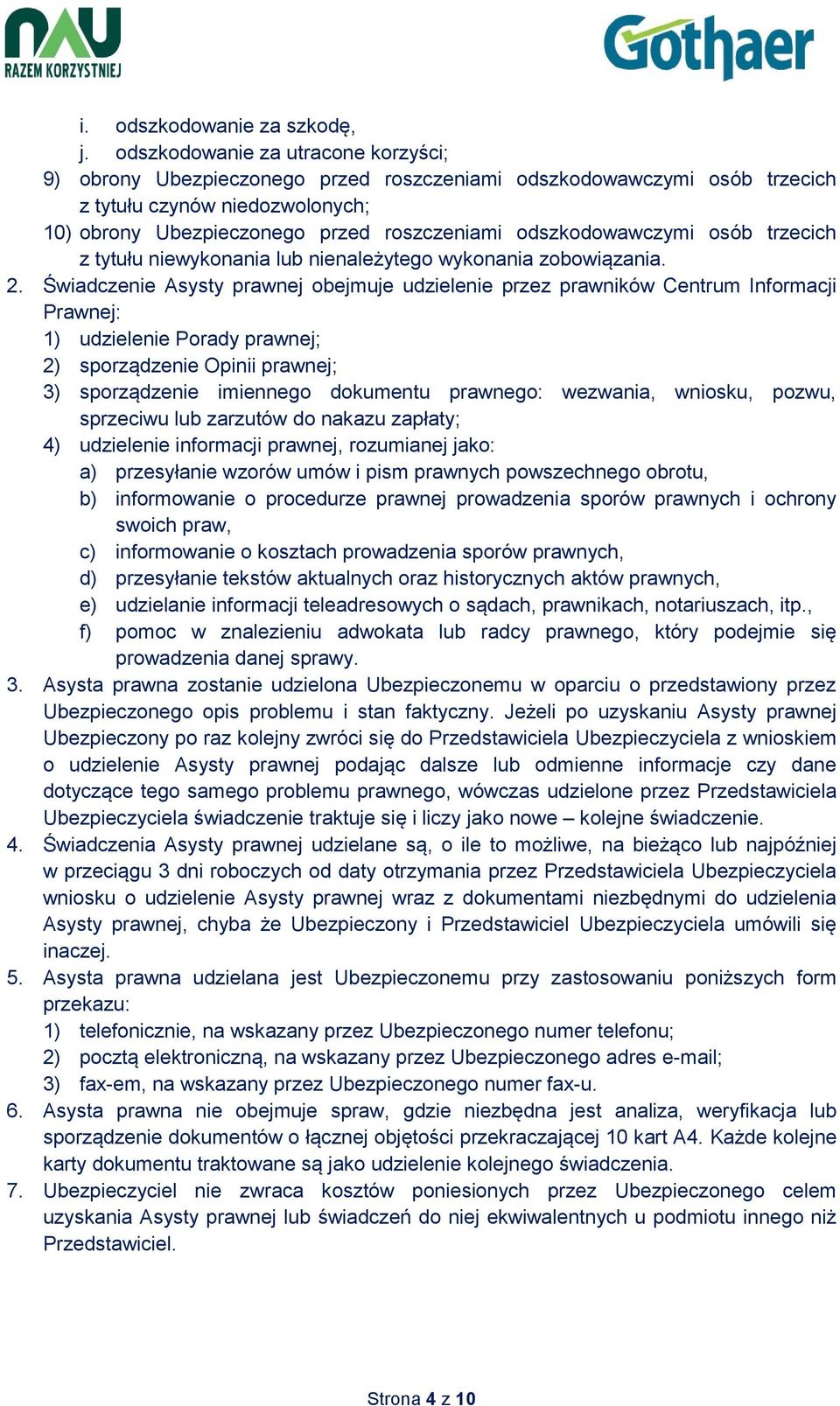 NAU
RAZEM KORZYSTNIEJ

Gothaer

i. odszkodowanie za szkodę,
j. odszkodowanie za utracone korzyści;
9) obrony Ubezpieczonego przed roszczeniami odszkodowawczymi osób trzecich z tytułu czynów niedozwolonych;
10) obrony Ubezpieczonego przed roszczeniami odszkodowawczymi osób trzecich z tytułu niewykonania lub nienależytego wykonania zobowiązania.
2. Świadczenie Asysty prawnej obejmuje udzielenie przez prawników Centrum Informacji Prawnej:
1) udzielenie Porady prawnej;
2) sporządzenie Opinii prawnej;
3) sporządzenie imiennego dokumentu prawnego: wezwania, wniosku, pozwu, sprzeciwu lub zarzutów do nakazu zapłaty;
4) udzielenie informacji prawnej, rozumianej jako:
a) przesyłanie wzorów umów i pism prawnych powszechnego obrotu,
b) informowanie o procedurze prawnej prowadzenia sporów prawnych i ochrony swoich praw,
c) informowanie o kosztach prowadzenia sporów prawnych,
d) przesyłanie tekstów aktualnych oraz historycznych aktów prawnych,
e) udzielanie informacji teleadresowych o sądach, prawnikach, notariuszach, itp.,
f) pomoc w znalezieniu adwokata lub radcy prawnego, który podejmie się prowadzenia danej sprawy.
3. Asysta prawna zostanie udzielona Ubezpieczonemu w oparciu o przedstawiony przez Ubezpieczonego opis problemu i stan faktyczny. Jeżeli po uzyskaniu Asysty prawnej Ubezpieczony po raz kolejny zwróci się do Przedstawiciela Ubezpieczyciela z wnioskiem o udzielenie Asysty prawnej podając dalsze lub odmienne informacje czy dane dotyczące tego samego problemu prawnego, wówczas udzielone przez Przedstawiciela Ubezpieczyciela świadczenie traktuje się i liczy jako nowe – kolejne świadczenie.
4. Świadczenia Asysty prawnej udzielane są, o ile to możliwe, na bieżąco lub najpóźniej w przeciągu 3 dni roboczych od daty otrzymania przez Przedstawiciela Ubezpieczyciela wniosku o udzielenie Asysty prawnej wraz z dokumentami niezbędnymi do udzielenia Asysty prawnej, chyba że Ubezpieczony i Przedstawiciel Ubezpieczyciela umówili się inaczej.
5. Asysta prawna udzielana jest Ubezpieczonemu przy zastosowaniu poniższych form przekazu:
1) telefonicznie, na wskazany przez Ubezpieczonego numer telefonu;
2) pocztą elektroniczną, na wskazany przez Ubezpieczonego adres e-mail;
3) fax-em, na wskazany przez Ubezpieczonego numer fax-u.
6. Asysta prawna nie obejmuje spraw, gdzie niezbędna jest analiza, weryfikacja lub sporządzenie dokumentów o łącznej objętości przekraczającej 10 kart A4. Każde kolejne karty dokumentu traktowane są jako udzielenie kolejnego świadczenia.
7. Ubezpieczyciel nie zwraca kosztów poniesionych przez Ubezpieczonego celem uzyskania Asysty prawnej lub świadczeń do niej ekwiwalentnych u podmiotu innego niż Przedstawiciel.

Strona 4 z 10